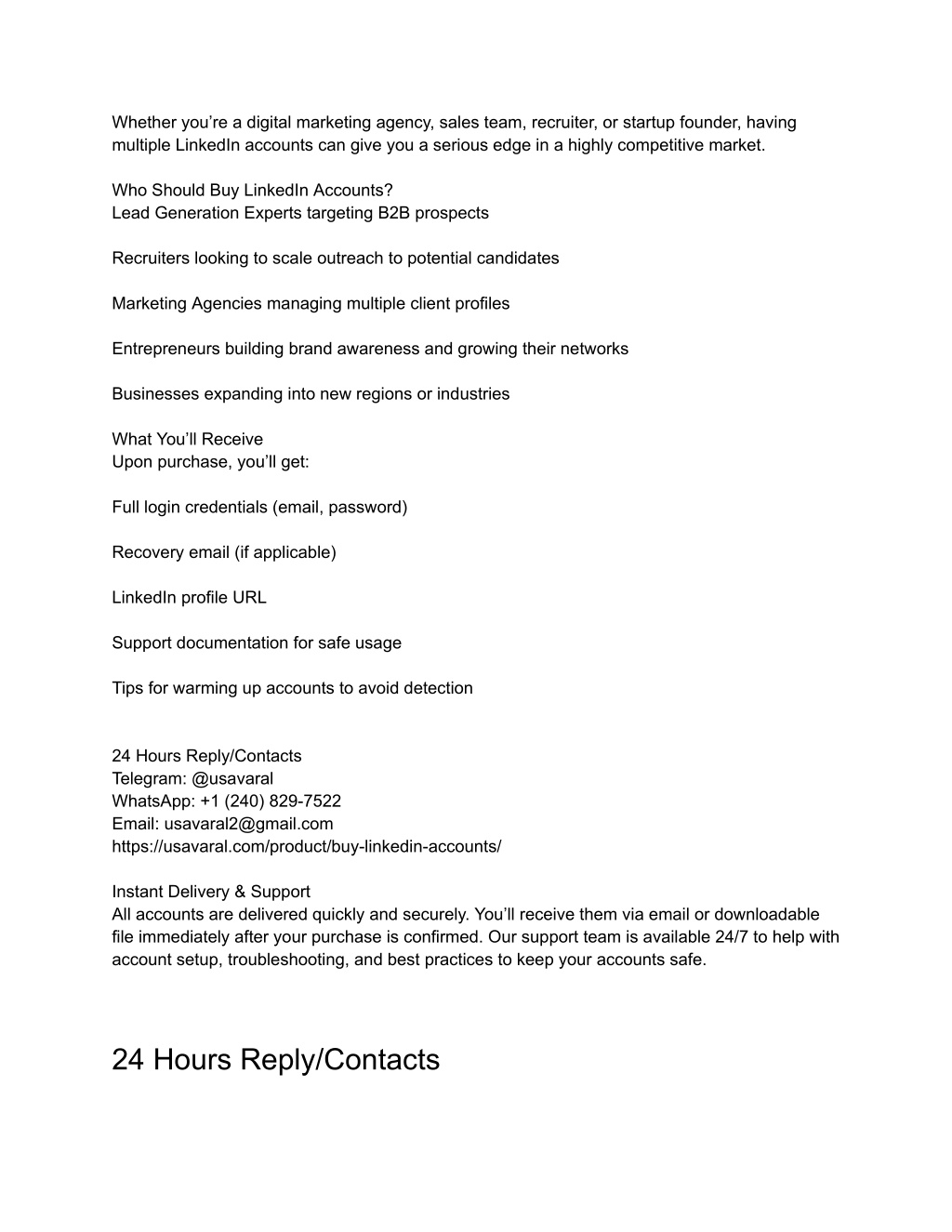 Whether you’re a digital marketing agency, sales team, recruiter, or startup founder, having multiple LinkedIn accounts can give you a serious edge in a highly competitive market.

Who Should Buy LinkedIn Accounts?
Lead Generation Experts targeting B2B prospects

Recruiters looking to scale outreach to potential candidates

Marketing Agencies managing multiple client profiles

Entrepreneurs building brand awareness and growing their networks

Businesses expanding into new regions or industries

What You’ll Receive
Upon purchase, you’ll get:

Full login credentials (email, password)

Recovery email (if applicable)

LinkedIn profile URL

Support documentation for safe usage

Tips for warming up accounts to avoid detection

24 Hours Reply/Contacts
Telegram: @usavaral
WhatsApp: +1 (240) 829-7522
Email: usavaral2@gmail.com
https://usavaral.com/product/buy-linkedin-accounts/

Instant Delivery & Support
All accounts are delivered quickly and securely. You’ll receive them via email or downloadable file immediately after your purchase is confirmed. Our support team is available 24/7 to help with account setup, troubleshooting, and best practices to keep your accounts safe.

24 Hours Reply/Contacts